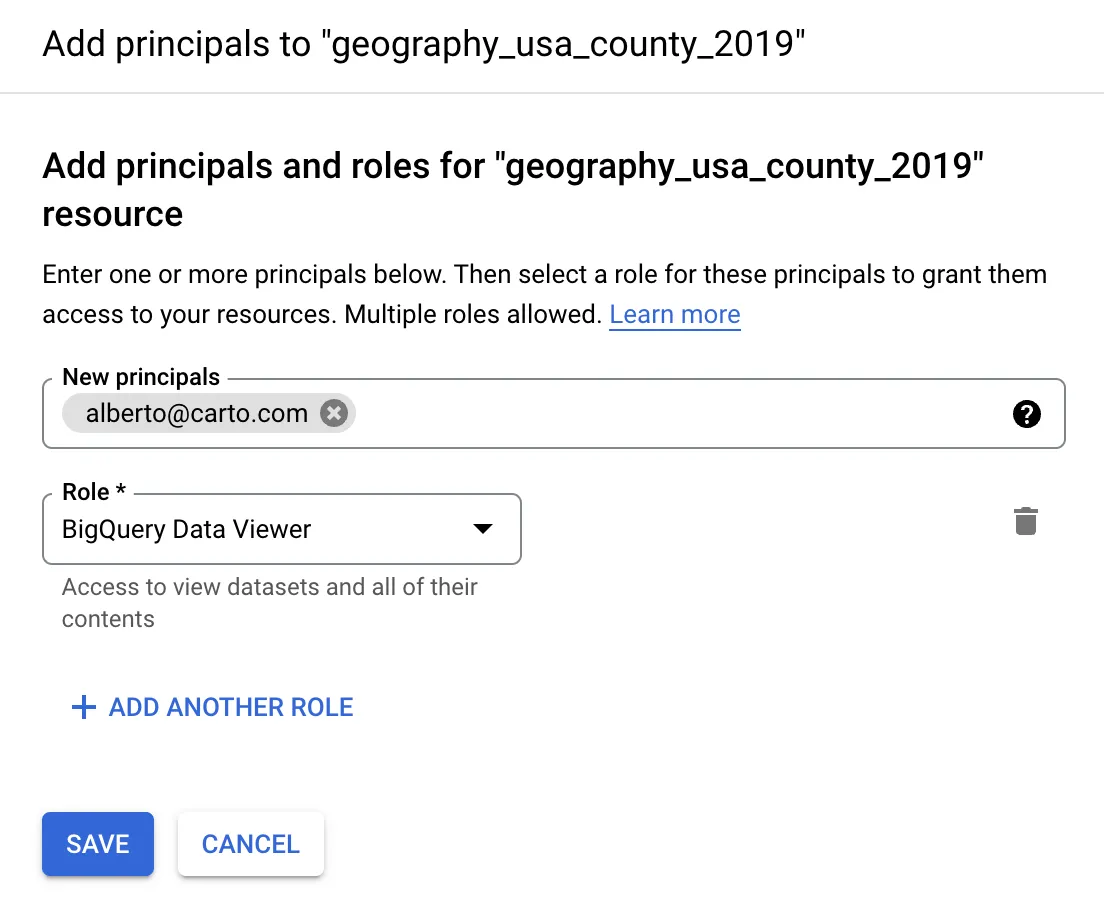 Add principals to "geography_usa_county_2019"

Add principals and roles for "geography_usa_county_2019" resource

Enter one or more principals below. Then select a role for these principals to grant them access to your resources. Multiple roles allowed. Learn more

New principals
alberto@carto.com

Role *
BigQuery Data Viewer

Access to view datasets and all of their contents

+ ADD ANOTHER ROLE

SAVE CANCEL